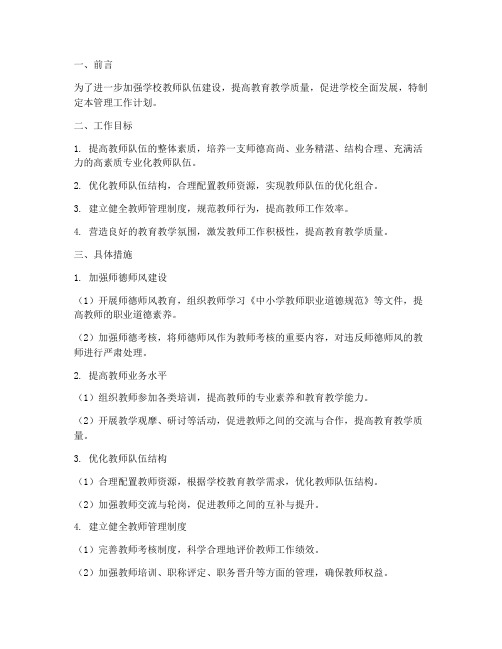 一、前言

为了进一步加强学校教师队伍建设，提高教育教学质量，促进学校全面发展，特制定本管理工作计划。

二、工作目标

1. 提高教师队伍的整体素质，培养一支师德高尚、业务精湛、结构合理、充满活力的高素质专业化教师队伍。

2. 优化教师队伍结构，合理配置教师资源，实现教师队伍的优化组合。

3. 建立健全教师管理制度，规范教师行为，提高教师工作效率。

4. 营造良好的教育教学氛围，激发教师工作积极性，提高教育教学质量。

三、具体措施

1. 加强师德师风建设

（1）开展师德师风教育，组织教师学习《中小学教师职业道德规范》等文件，提高教师的职业道德素养。

（2）加强师德考核，将师德师风作为教师考核的重要内容，对违反师德师风的教师进行严肃处理。

2. 提高教师业务水平

（1）组织教师参加各类培训，提高教师的专业素养和教育教学能力。

（2）开展教学观摩、研讨等活动，促进教师之间的交流与合作，提高教育教学质量。

3. 优化教师队伍结构

（1）合理配置教师资源，根据学校教育教学需求，优化教师队伍结构。

（2）加强教师交流与轮岗，促进教师之间的互补与提升。

4. 建立健全教师管理制度

（1）完善教师考核制度，科学合理地评价教师工作绩效。

（2）加强教师培训、职称评定、职务晋升等方面的管理，确保教师权益。